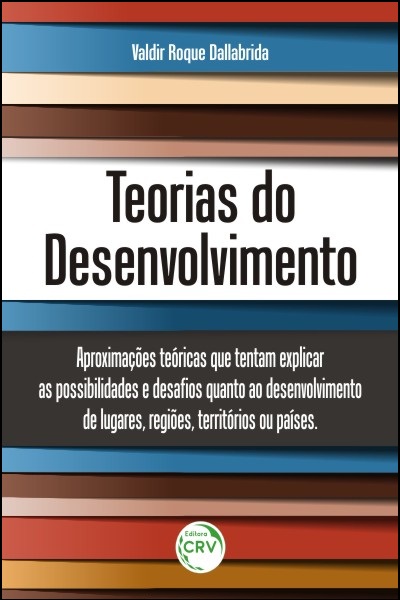 Valdir Roque Dallabrida

Teorias do Desenvolvimento

Aproximações teóricas que tentam explicar as possibilidades e desafios quanto ao desenvolvimento de lugares, regiões, territórios ou países.

Editora CRV